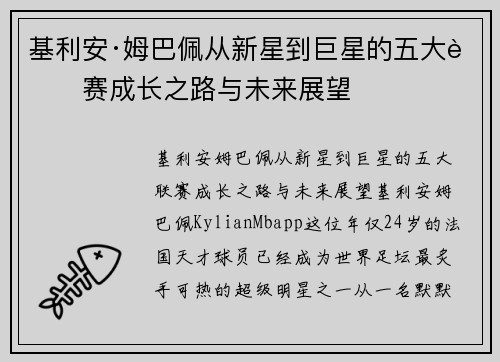 基利安·姆巴佩从新星到巨星的五大è
赛成长之路与未来展望

基利安姆巴佩从新星到巨星的五大联赛成长之路与未来展望基利安姆巴佩KylianMbapp这位年仅24岁的法国天才球员已经成为世界足坛最炙手可热的超级明星之一从一名默默